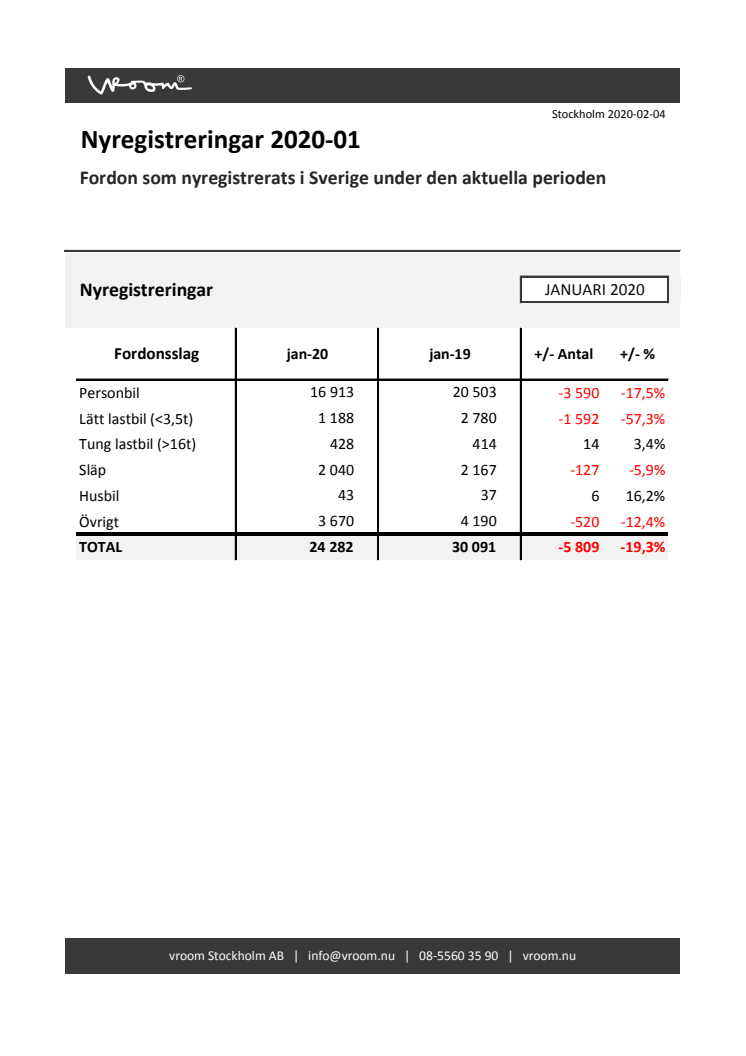 vroom®

Stockholm 2020-02-04

Nyregistreringar 2020-01

Fordon som nyregistrerats i Sverige under den aktuella perioden

Nyregistreringar

JANUARI 2020

| Fordonsslag | jan-20 | jan-19 | +/- Antal | +/- % |
|---|---|---|---|---|
| Personbil | 16 913 | 20 503 | -3 590 | -17,5% |
| Lätt lastbil (<3,5t) | 1 188 | 2 780 | -1 592 | -57,3% |
| Tung lastbil (>16t) | 428 | 414 | 14 | 3,4% |
| Släp | 2 040 | 2 167 | -127 | -5,9% |
| Husbil | 43 | 37 | 6 | 16,2% |
| Övrigt | 3 670 | 4 190 | -520 | -12,4% |
| TOTAL | 24 282 | 30 091 | -5 809 | -19,3% |

vroom Stockholm AB | info@vroom.nu | 08-5560 35 90 | vroom.nu